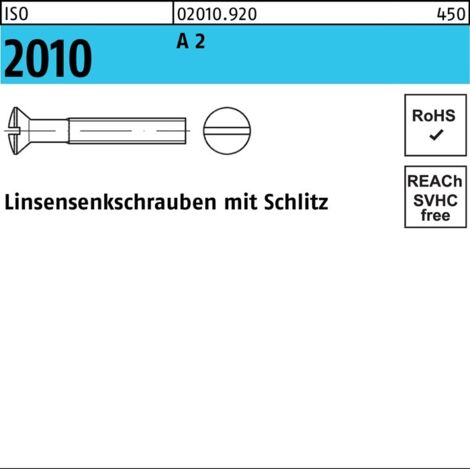 ISO 02010.920 450

2010

A 2

RoHS
✓

REACh
SVHC
free

Linsensenkschrauben mit Schlitz